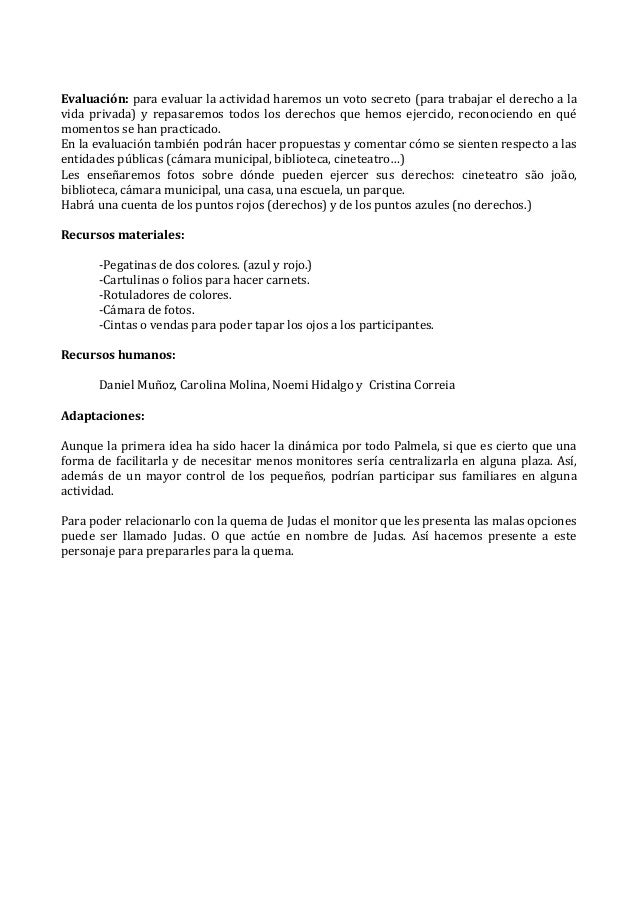 **Evaluación:** para evaluar la actividad haremos un voto secreto (para trabajar el derecho a la vida privada) y repasaremos todos los derechos que hemos ejercido, reconociendo en qué momentos se han practicado.
En la evaluación también podrán hacer propuestas y comentar cómo se sienten respecto a las entidades públicas (cámara municipal, biblioteca, cineteatro…)
Les enseñaremos fotos sobre dónde pueden ejercer sus derechos: cineteatro são joão, biblioteca, cámara municipal, una casa, una escuela, un parque.
Habrá una cuenta de los puntos rojos (derechos) y de los puntos azules (no derechos.)

**Recursos materiales:**

-Pegatinas de dos colores. (azul y rojo.)
-Cartulinas o folios para hacer carnets.
-Rotuladores de colores.
-Cámara de fotos.
-Cintas o vendas para poder tapar los ojos a los participantes.

**Recursos humanos:**

Daniel Muñoz, Carolina Molina, Noemi Hidalgo y Cristina Correia

**Adaptaciones:**

Aunque la primera idea ha sido hacer la dinámica por todo Palmela, si que es cierto que una forma de facilitarla y de necesitar menos monitores sería centralizarla en alguna plaza. Así, además de un mayor control de los pequeños, podrían participar sus familiares en alguna actividad.

Para poder relacionarlo con la quema de Judas el monitor que les presenta las malas opciones puede ser llamado Judas. O que actúe en nombre de Judas. Así hacemos presente a este personaje para prepararles para la quema.